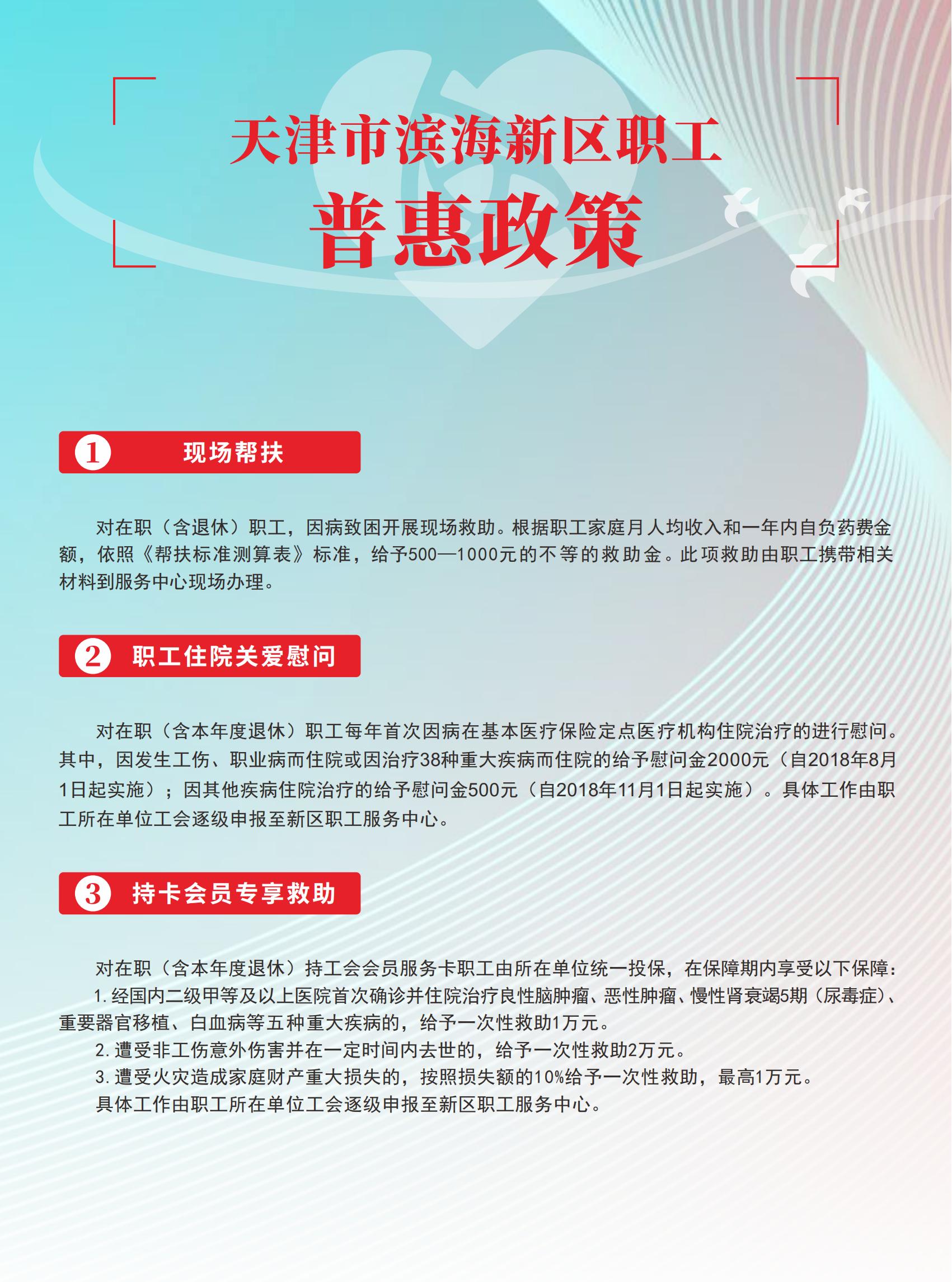 天津市滨海新区职工
普惠政策

1 现场帮扶

对在职（含退休）职工，因病致困开展现场救助。根据职工家庭月人均收入和一年内自负药费金额，依照《帮扶标准测算表》标准，给予500—1000元的不等的救助金。此项救助由职工携带相关材料到服务中心现场办理。

2 职工住院关爱慰问

对在职（含本年度退休）职工每年首次因病在基本医疗保险定点医疗机构住院治疗的进行慰问。其中，因发生工伤、职业病而住院或因治疗38种重大疾病而住院的给予慰问金2000元（自2018年8月1日起实施）；因其他疾病住院治疗的给予慰问金500元（自2018年11月1日起实施）。具体工作由职工所在单位工会逐级申报至新区职工服务中心。

3 持卡会员专享救助

对在职（含本年度退休）持工会会员服务卡职工由所在单位统一投保，在保障期内享受以下保障：
1. 经国内二级甲等及以上医院首次确诊并住院治疗良性脑肿瘤、恶性肿瘤、慢性肾衰竭5期（尿毒症）、重要器官移植、白血病等五种重大疾病的，给予一次性救助1万元。
2. 遭受非工伤意外伤害并在一定时间内去世的，给予一次性救助2万元。
3. 遭受火灾造成家庭财产重大损失的，按照损失额的10%给予一次性救助，最高1万元。
具体工作由职工所在单位工会逐级申报至新区职工服务中心。